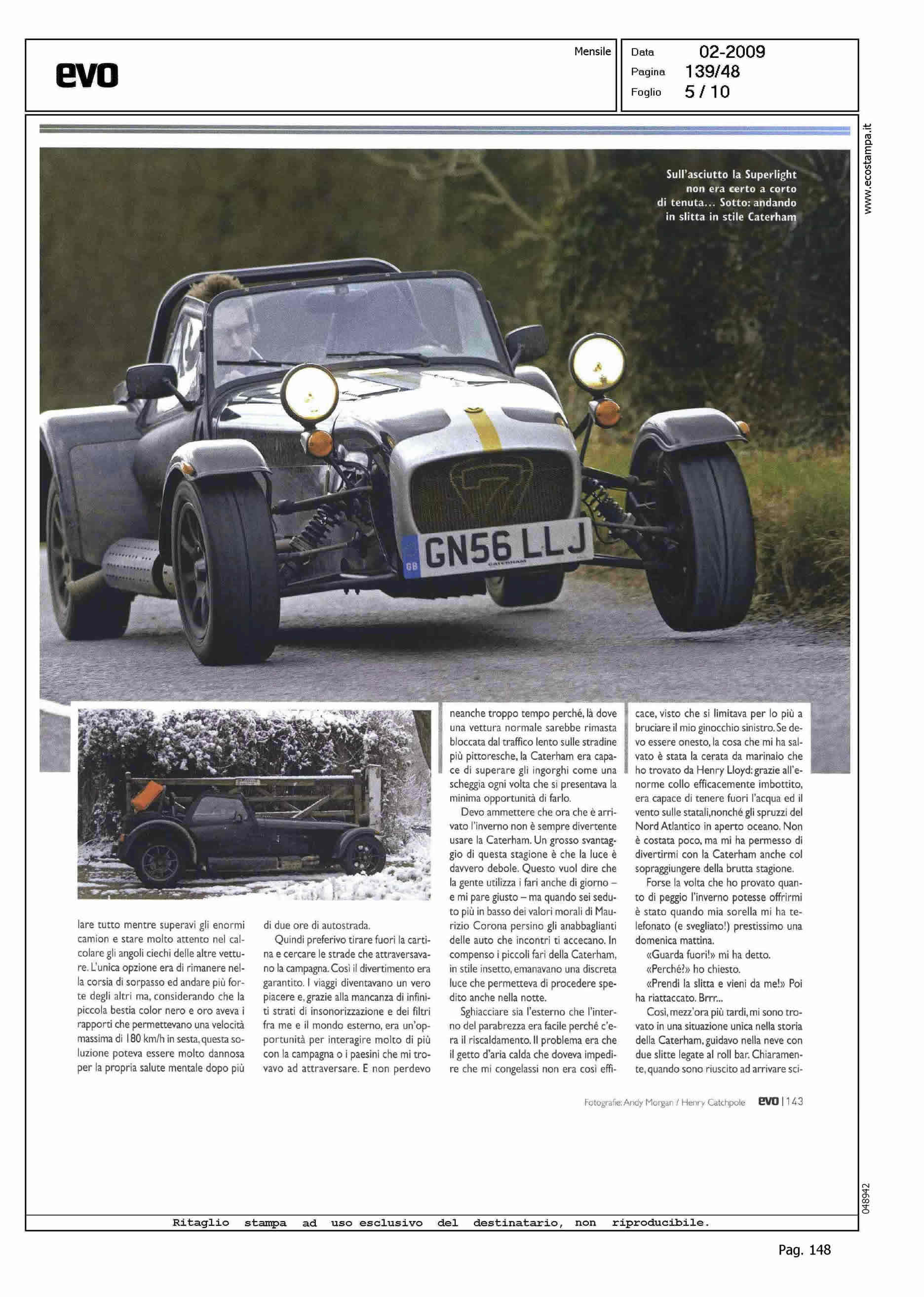 evo

Mensile

Data 02-2009
Pagina 139/48
Foglio 5 / 10

www.ecostampa.it

Sull'asciutto la Superlight non era certo a corto di tenuta... Sotto: andando in slitta in stile Caterham

GB GN56 LLJ CATERHAM

lare tutto mentre superavi gli enormi camion e stare molto attento nel calcolare gli angoli ciechi delle altre vetture. L'unica opzione era di rimanere nella corsia di sorpasso ed andare più forte degli altri ma, considerando che la piccola bestia color nero e oro aveva i rapporti che permettevano una velocità massima di 180 km/h in sesta, questa soluzione poteva essere molto dannosa per la propria salute mentale dopo più di due ore di autostrada.

Quindi preferivo tirare fuori la cartina e cercare le strade che attraversavano la campagna. Così il divertimento era garantito. I viaggi diventavano un vero piacere e, grazie alla mancanza di infiniti strati di insonorizzazione e dei filtri fra me e il mondo esterno, era un'opportunità per interagire molto di più con la campagna o i paesini che mi trovavo ad attraversare. E non perdevo neanche troppo tempo perché, là dove una vettura normale sarebbe rimasta bloccata dal traffico lento sulle stradine più pittoresche, la Caterham era capace di superare gli ingorghi come una scheggia ogni volta che si presentava la minima opportunità di farlo.

Devo ammettere che ora che è arrivato l'inverno non è sempre divertente usare la Caterham. Un grosso svantaggio di questa stagione è che la luce è davvero debole. Questo vuol dire che la gente utilizza i fari anche di giorno – e mi pare giusto – ma quando sei seduto più in basso dei valori morali di Maurizio Corona persino gli anabbaglianti delle auto che incontri ti accecano. In compenso i piccoli fari della Caterham, in stile insetto, emanavano una discreta luce che permetteva di procedere spedito anche nella notte.

Sghiacciare sia l'esterno che l'interno del parabrezza era facile perché c'era il riscaldamento. Il problema era che il getto d'aria calda che doveva impedire che mi congelassi non era così efficace, visto che si limitava per lo più a bruciare il mio ginocchio sinistro. Se devo essere onesto, la cosa che mi ha salvato è stata la cerata da marinaio che ho trovato da Henry Lloyd: grazie all'enorme collo efficacemente imbottito, era capace di tenere fuori l'acqua ed il vento sulle statali,nonché gli spruzzi del Nord Atlantico in aperto oceano. Non è costata poco, ma mi ha permesso di divertirmi con la Caterham anche col sopraggiungere della brutta stagione.

Forse la volta che ho provato quanto di peggio l'inverno potesse offrirmi è stato quando mia sorella mi ha telefonato (e svegliato!) prestissimo una domenica mattina.

«Guarda fuori!» mi ha detto.

«Perché?» ho chiesto.

«Prendi la slitta e vieni da me!» Poi ha riattaccato. Brrr...

Così, mezz'ora più tardi, mi sono trovato in una situazione unica nella storia della Caterham, guidavo nella neve con due slitte legate al roll bar. Chiaramente, quando sono riuscito ad arrivare sci-

Fotografie: Andy Morgan / Henry Catchpole evo | 143

048942

Ritaglio stampa ad uso esclusivo del destinatario, non riproducibile.

Pag. 148